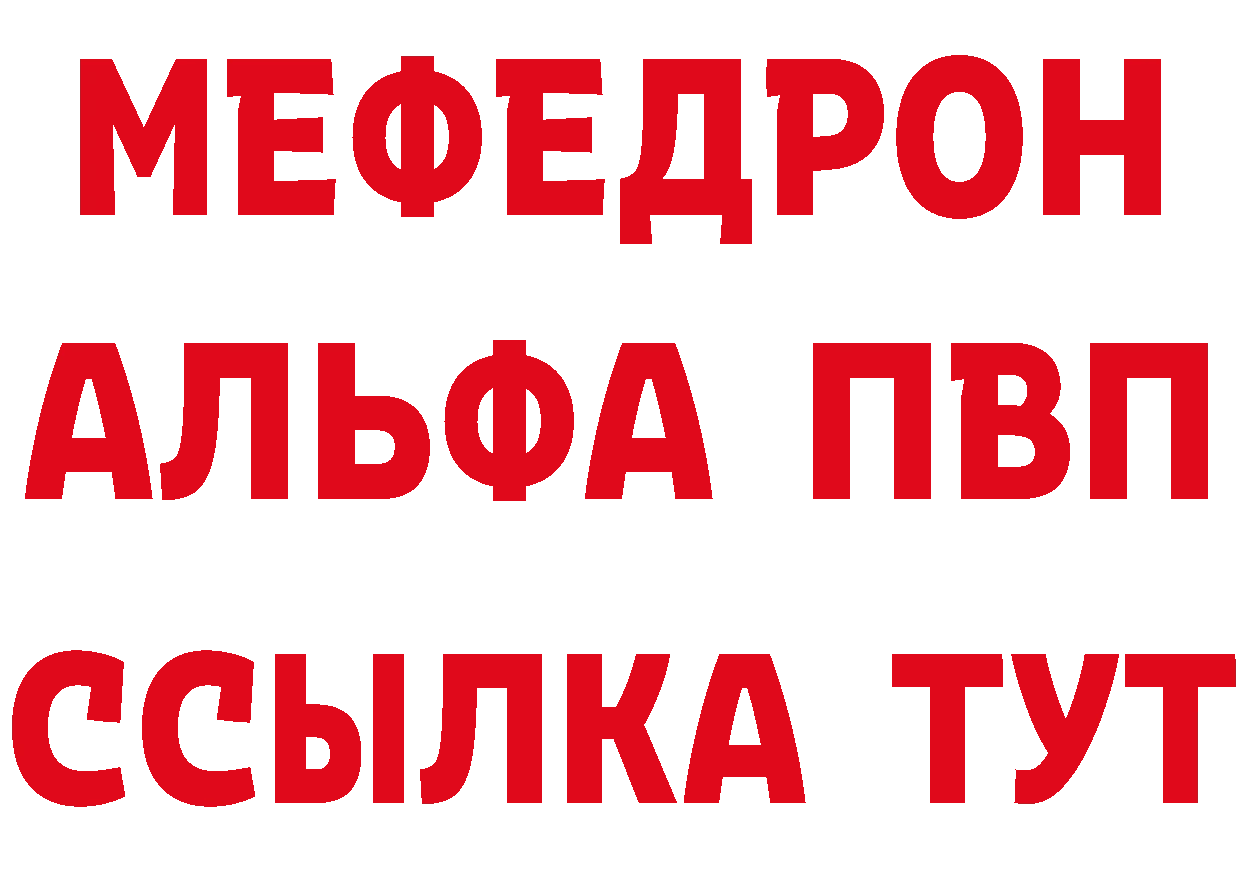 МЕФЕДРОН
АЛЬФА ПВП
ССЫЛКА ТУТ